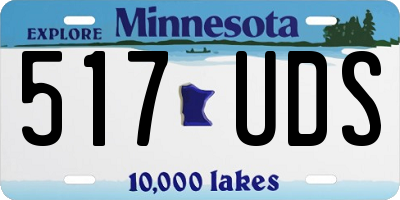 EXPLORE Minnesota

517 UDS

10,000 lakes